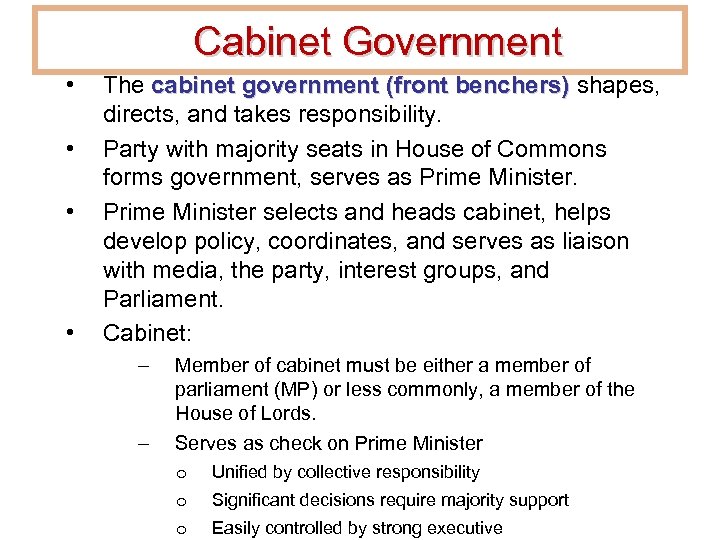 Cabinet Government

• The cabinet government (front benchers) shapes, directs, and takes responsibility.

• Party with majority seats in House of Commons forms government, serves as Prime Minister.

• Prime Minister selects and heads cabinet, helps develop policy, coordinates, and serves as liaison with media, the party, interest groups, and Parliament.

• Cabinet:

– Member of cabinet must be either a member of parliament (MP) or less commonly, a member of the House of Lords.

– Serves as check on Prime Minister

o Unified by collective responsibility

o Significant decisions require majority support

o Easily controlled by strong executive